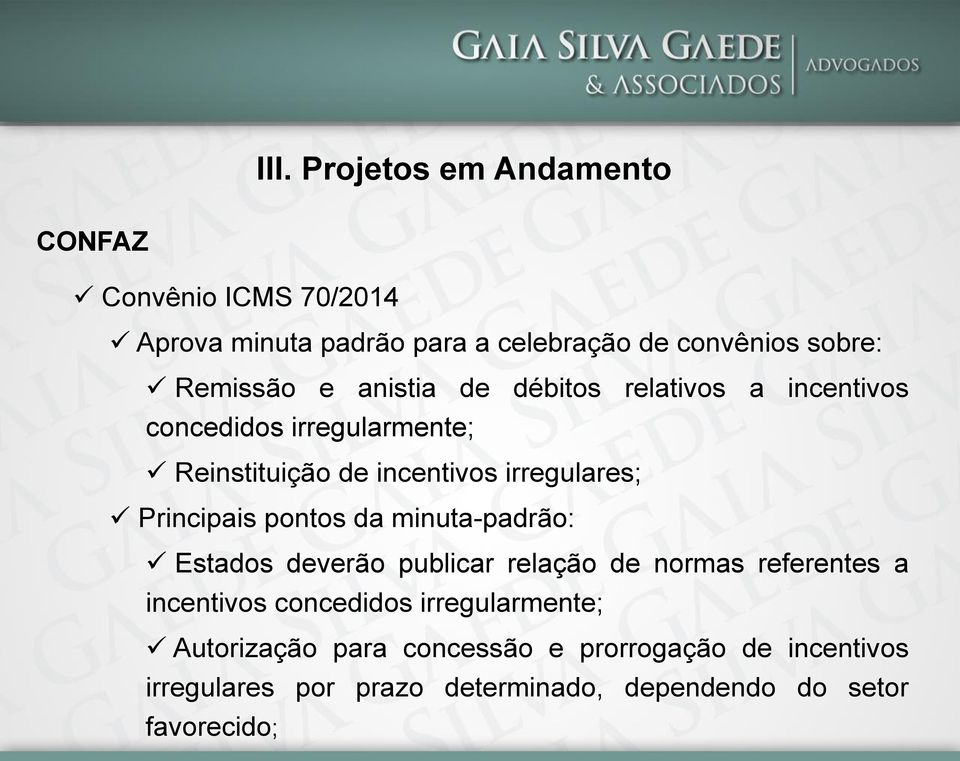 GAIA SILVA GAEDE & ASSOCIADOS | ADVOGADOS

III. Projetos em Andamento

CONFAZ

✓ Convênio ICMS 70/2014

✓ Aprova minuta padrão para a celebração de convênios sobre:

✓ Remissão e anistia de débitos relativos a incentivos concedidos irregularmente;

✓ Reinstituição de incentivos irregulares;

✓ Principais pontos da minuta-padrão:

✓ Estados deverão publicar relação de normas referentes a incentivos concedidos irregularmente;

✓ Autorização para concessão e prorrogação de incentivos irregulares por prazo determinado, dependendo do setor favorecido;